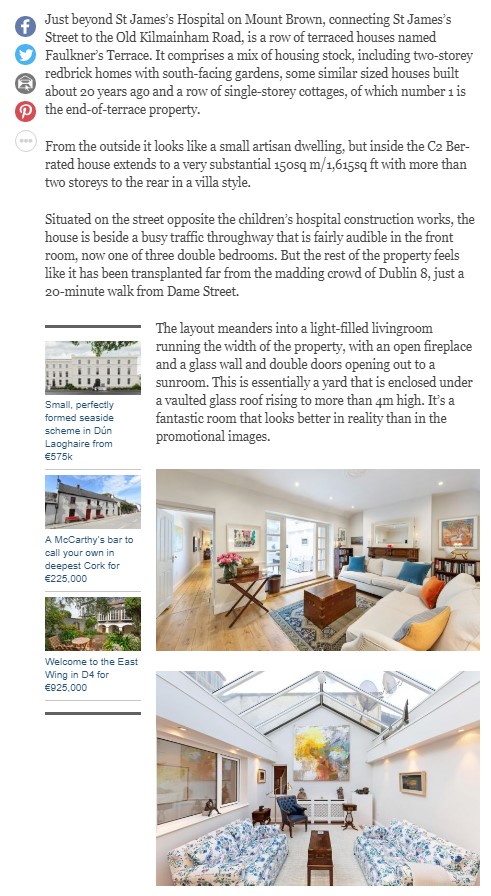 Just beyond St James's Hospital on Mount Brown, connecting St James's Street to the Old Kilmainham Road, is a row of terraced houses named Faulkner's Terrace. It comprises a mix of housing stock, including two-storey redbrick homes with south-facing gardens, some similar sized houses built about 20 years ago and a row of single-storey cottages, of which number 1 is the end-of-terrace property.

From the outside it looks like a small artisan dwelling, but inside the C2 Ber-rated house extends to a very substantial 150sq m/1,615sq ft with more than two storeys to the rear in a villa style.

Situated on the street opposite the children's hospital construction works, the house is beside a busy traffic throughway that is fairly audible in the front room, now one of three double bedrooms. But the rest of the property feels like it has been transplanted far from the madding crowd of Dublin 8, just a 20-minute walk from Dame Street.

Small, perfectly formed seaside scheme in Dún Laoghaire from €575k

A McCarthy's bar to call your own in deepest Cork for €225,000

Welcome to the East Wing in D4 for €925,000

The layout meanders into a light-filled livingroom running the width of the property, with an open fireplace and a glass wall and double doors opening out to a sunroom. This is essentially a yard that is enclosed under a vaulted glass roof rising to more than 4m high. It's a fantastic room that looks better in reality than in the promotional images.